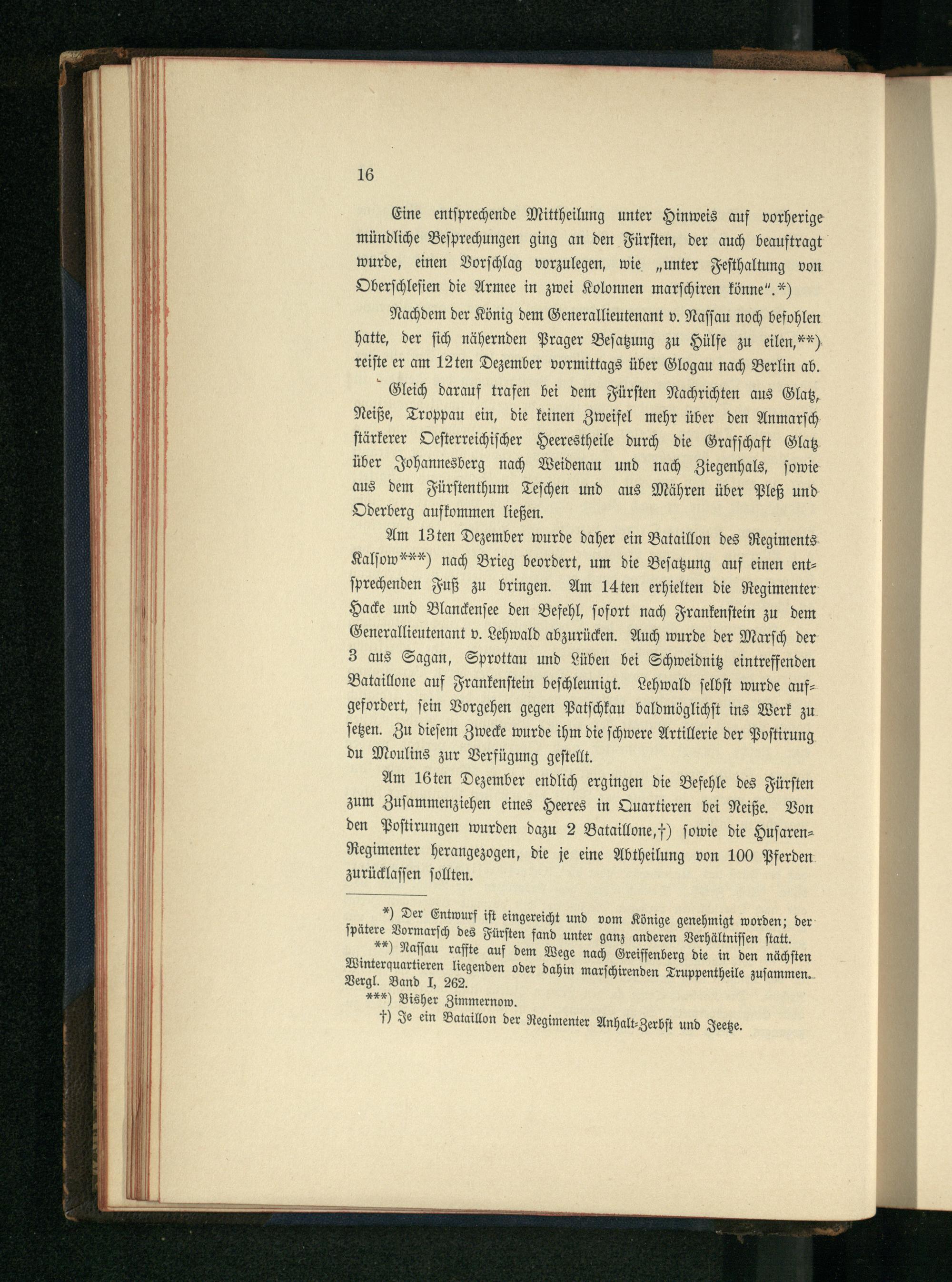 16

Eine entsprechende Mittheilung unter Hinweis auf vorherige mündliche Besprechungen ging an den Fürsten, der auch beauftragt wurde, einen Vorschlag vorzulegen, wie „unter Festhaltung von Oberschlesien die Armee in zwei Kolonnen marschiren könne“.*)

Nachdem der König dem Generallieutenant v. Nassau noch befohlen hatte, der sich nähernden Prager Besatzung zu Hülfe zu eilen,**) reiste er am 12ten Dezember vormittags über Glogau nach Berlin ab.

Gleich darauf trafen bei dem Fürsten Nachrichten aus Glatz, Neiße, Troppau ein, die keinen Zweifel mehr über den Anmarsch stärkerer Oesterreichischer Heerestheile durch die Grafschaft Glatz über Johannesberg nach Weidenau und nach Ziegenhals, sowie aus dem Fürstenthum Teschen und aus Mähren über Pleß und Oderberg aufkommen ließen.

Am 13ten Dezember wurde daher ein Bataillon des Regiments Kalsow***) nach Brieg beordert, um die Besatzung auf einen entsprechenden Fuß zu bringen. Am 14ten erhielten die Regimenter Hacke und Blanckensee den Befehl, sofort nach Frankenstein zu dem Generallieutenant v. Lehwald abzurücken. Auch wurde der Marsch der 3 aus Sagan, Sprottau und Lüben bei Schweidnitz eintreffenden Bataillone auf Frankenstein beschleunigt. Lehwald selbst wurde aufgefordert, sein Vorgehen gegen Patschkau baldmöglichst ins Werk zu setzen. Zu diesem Zwecke wurde ihm die schwere Artillerie der Postirung du Moulins zur Verfügung gestellt.

Am 16ten Dezember endlich ergingen die Befehle des Fürsten zum Zusammenziehen eines Heeres in Quartieren bei Neiße. Von den Postirungen wurden dazu 2 Bataillone,†) sowie die Husaren-Regimenter herangezogen, die je eine Abtheilung von 100 Pferden zurücklassen sollten.

*) Der Entwurf ist eingereicht und vom Könige genehmigt worden; der spätere Vormarsch des Fürsten fand unter ganz anderen Verhältnissen statt.

**) Nassau raffte auf dem Wege nach Greiffenberg die in den nächsten Winterquartieren liegenden oder dahin marschirenden Truppentheile zusammen. Vergl. Band I, 262.

***) Bisher Zimmernow.

†) Je ein Bataillon der Regimenter Anhalt-Zerbst und Jeetze.